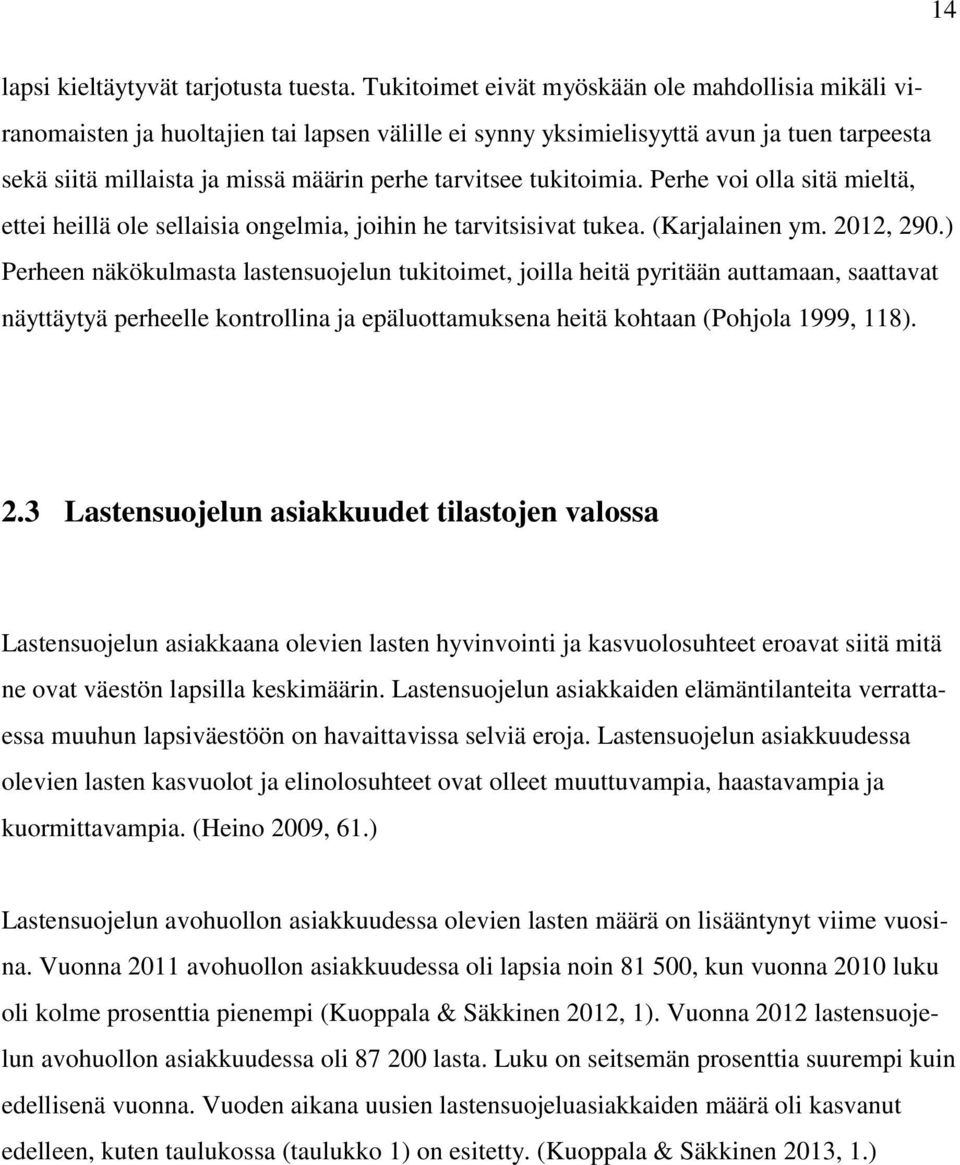 14

lapsi kieltäytyvät tarjotusta tuesta. Tukitoimet eivät myöskään ole mahdollisia mikäli viranomaisten ja huoltajien tai lapsen välille ei synny yksimielisyyttä avun ja tuen tarpeesta sekä siitä millaista ja missä määrin perhe tarvitsee tukitoimia. Perhe voi olla sitä mieltä, ettei heillä ole sellaisia ongelmia, joihin he tarvitsisivat tukea. (Karjalainen ym. 2012, 290.) Perheen näkökulmasta lastensuojelun tukitoimet, joilla heitä pyritään auttamaan, saattavat näyttäytyä perheelle kontrollina ja epäluottamuksena heitä kohtaan (Pohjola 1999, 118).

2.3 Lastensuojelun asiakkuudet tilastojen valossa

Lastensuojelun asiakkaana olevien lasten hyvinvointi ja kasvuolosuhteet eroavat siitä mitä ne ovat väestön lapsilla keskimäärin. Lastensuojelun asiakkaiden elämäntilanteita verrattaessa muuhun lapsiväestöön on havaittavissa selviä eroja. Lastensuojelun asiakkuudessa olevien lasten kasvuolot ja elinolosuhteet ovat olleet muuttuvampia, haastavampia ja kuormittavampia. (Heino 2009, 61.)

Lastensuojelun avohuollon asiakkuudessa olevien lasten määrä on lisääntynyt viime vuosina. Vuonna 2011 avohuollon asiakkuudessa oli lapsia noin 81 500, kun vuonna 2010 luku oli kolme prosenttia pienempi (Kuoppala & Säkkinen 2012, 1). Vuonna 2012 lastensuojelun avohuollon asiakkuudessa oli 87 200 lasta. Luku on seitsemän prosenttia suurempi kuin edellisenä vuonna. Vuoden aikana uusien lastensuojeluasiakkaiden määrä oli kasvanut edelleen, kuten taulukossa (taulukko 1) on esitetty. (Kuoppala & Säkkinen 2013, 1.)